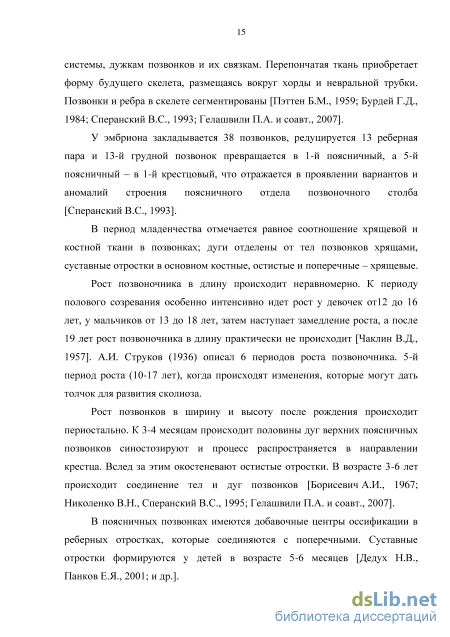 15

системы, дужкам позвонков и их связкам. Перепончатая ткань приобретает форму будущего скелета, размещаясь вокруг хорды и невральной трубки. Позвонки и ребра в скелете сегментированы [Пэттен Б.М., 1959; Бурдей Г.Д., 1984; Сперанский В.С., 1993; Гелашвили П.А. и соавт., 2007].

У эмбриона закладывается 38 позвонков, редуцируется 13 реберная пара и 13-й грудной позвонок превращается в 1-й поясничный, а 5-й поясничный – в 1-й крестцовый, что отражается в проявлении вариантов и аномалий строения поясничного отдела позвоночного столба [Сперанский В.С., 1993].

В период младенчества отмечается равное соотношение хрящевой и костной ткани в позвонках; дуги отделены от тел позвонков хрящами, суставные отростки в основном костные, остистые и поперечные – хрящевые.

Рост позвоночника в длину происходит неравномерно. К периоду полового созревания особенно интенсивно идет рост у девочек от12 до 16 лет, у мальчиков от 13 до 18 лет, затем наступает замедление роста, а после 19 лет рост позвоночника в длину практически не происходит [Чаклин В.Д., 1957]. А.И. Струков (1936) описал 6 периодов роста позвоночника. 5-й период роста (10-17 лет), когда происходят изменения, которые могут дать толчок для развития сколиоза.

Рост позвонков в ширину и высоту после рождения происходит периостально. К 3-4 месяцам происходит половины дуг верхних поясничных позвонков синостозируют и процесс распространяется в направлении крестца. Вслед за этим окостеневают остистые отростки. В возрасте 3-6 лет происходит соединение тел и дуг позвонков [Борисевич А.И., 1967; Николенко В.Н., Сперанский В.С., 1995; Гелашвили П.А. и соавт., 2007].

В поясничных позвонках имеются добавочные центры оссификации в реберных отростках, которые соединяются с поперечными. Суставные отростки формируются у детей в возрасте 5-6 месяцев [Дедух Н.В., Панков Е.Я., 2001; и др.].

dsLib.net
библиотека диссертаций